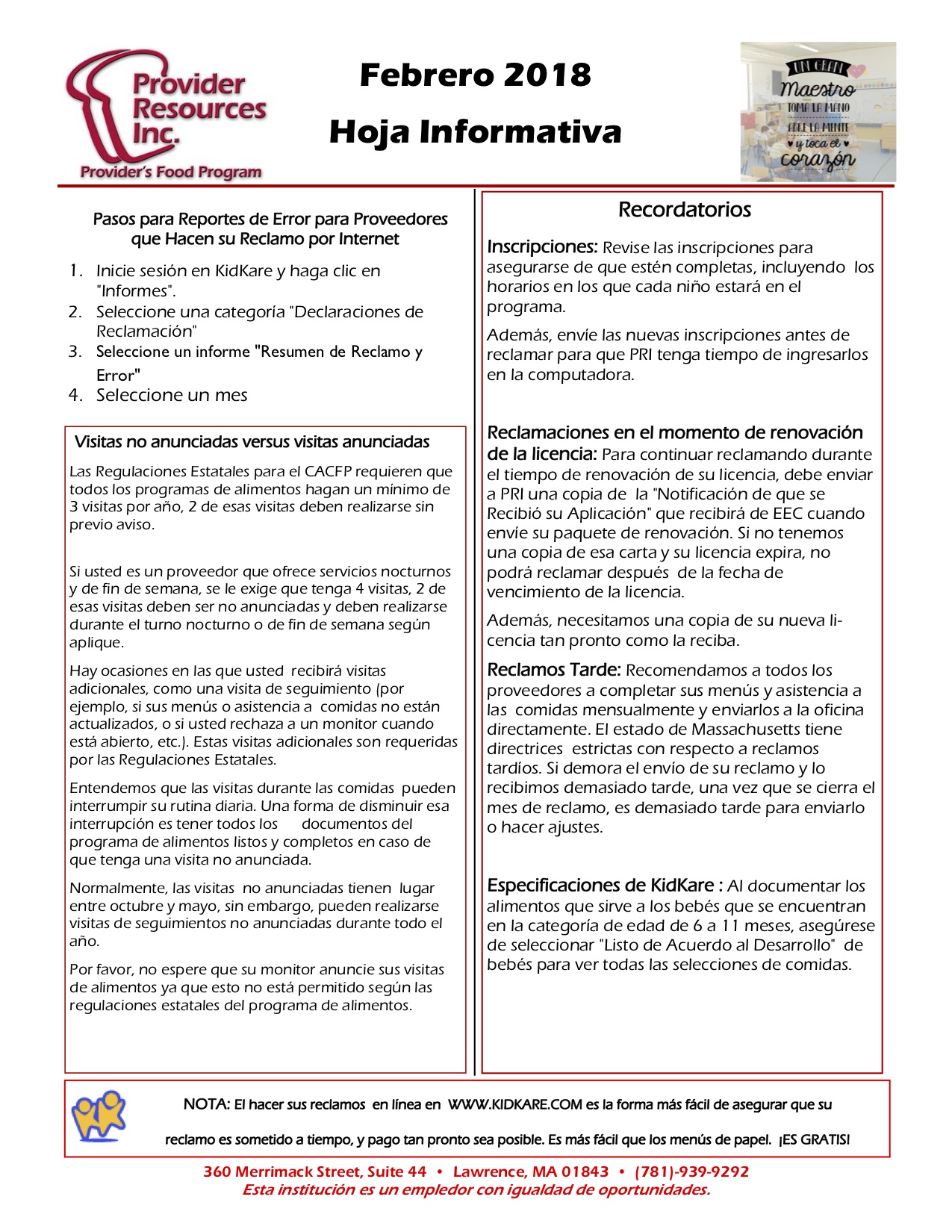 Provider Resources Inc.
Provider's Food Program

Febrero 2018

Hoja Informativa

UN GRAN Maestro TOMA LA MANO ABRE LA MENTE y toca el corazón

Pasos para Reportes de Error para Proveedores que Hacen su Reclamo por Internet

1. Inicie sesión en KidKare y haga clic en "Informes".
2. Seleccione una categoría "Declaraciones de Reclamación"
3. Seleccione un informe "Resumen de Reclamo y Error"
4. Seleccione un mes

Visitas no anunciadas versus visitas anunciadas

Las Regulaciones Estatales para el CACFP requieren que todos los programas de alimentos hagan un mínimo de 3 visitas por año, 2 de esas visitas deben realizarse sin previo aviso.

Si usted es un proveedor que ofrece servicios nocturnos y de fin de semana, se le exige que tenga 4 visitas, 2 de esas visitas deben ser no anunciadas y deben realizarse durante el turno nocturno o de fin de semana según aplique.

Hay ocasiones en las que usted recibirá visitas adicionales, como una visita de seguimiento (por ejemplo, si sus menús o asistencia a comidas no están actualizados, o si usted rechaza a un monitor cuando está abierto, etc.). Estas visitas adicionales son requeridas por las Regulaciones Estatales.

Entendemos que las visitas durante las comidas pueden interrumpir su rutina diaria. Una forma de disminuir esa interrupción es tener todos los documentos del programa de alimentos listos y completos en caso de que tenga una visita no anunciada.

Normalmente, las visitas no anunciadas tienen lugar entre octubre y mayo, sin embargo, pueden realizarse visitas de seguimientos no anunciadas durante todo el año.

Por favor, no espere que su monitor anuncie sus visitas de alimentos ya que esto no está permitido según las regulaciones estatales del programa de alimentos.

Recordatorios

Inscripciones: Revise las inscripciones para asegurarse de que estén completas, incluyendo los horarios en los que cada niño estará en el programa.

Además, envíe las nuevas inscripciones antes de reclamar para que PRI tenga tiempo de ingresarlos en la computadora.

Reclamaciones en el momento de renovación de la licencia: Para continuar reclamando durante el tiempo de renovación de su licencia, debe enviar a PRI una copia de la "Notificación de que se Recibió su Aplicación" que recibirá de EEC cuando envíe su paquete de renovación. Si no tenemos una copia de esa carta y su licencia expira, no podrá reclamar después de la fecha de vencimiento de la licencia.

Además, necesitamos una copia de su nueva licencia tan pronto como la reciba.

Reclamos Tarde: Recomendamos a todos los proveedores a completar sus menús y asistencia a las comidas mensualmente y enviarlos a la oficina directamente. El estado de Massachusetts tiene directrices estrictas con respecto a reclamos tardíos. Si demora el envío de su reclamo y lo recibimos demasiado tarde, una vez que se cierra el mes de reclamo, es demasiado tarde para enviarlo o hacer ajustes.

Especificaciones de KidKare : Al documentar los alimentos que sirve a los bebés que se encuentran en la categoría de edad de 6 a 11 meses, asegúrese de seleccionar "Listo de Acuerdo al Desarrollo" de bebés para ver todas las selecciones de comidas.

NOTA: El hacer sus reclamos en línea en WWW.KIDKARE.COM es la forma más fácil de asegurar que su reclamo es sometido a tiempo, y pago tan pronto sea posible. Es más fácil que los menús de papel. ¡ES GRATIS!

360 Merrimack Street, Suite 44 • Lawrence, MA 01843 • (781)-939-9292
Esta institución es un empledor con igualdad de oportunidades.